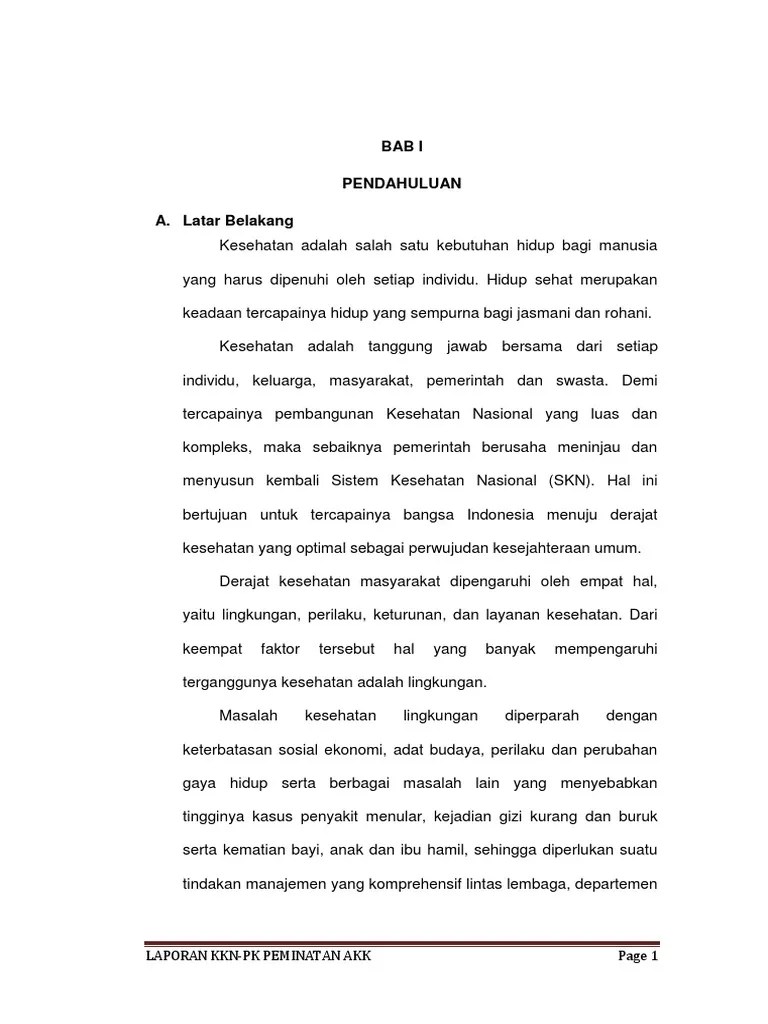 BAB I

PENDAHULUAN

A. Latar Belakang

Kesehatan adalah salah satu kebutuhan hidup bagi manusia yang harus dipenuhi oleh setiap individu. Hidup sehat merupakan keadaan tercapainya hidup yang sempurna bagi jasmani dan rohani.

Kesehatan adalah tanggung jawab bersama dari setiap individu, keluarga, masyarakat, pemerintah dan swasta. Demi tercapainya pembangunan Kesehatan Nasional yang luas dan kompleks, maka sebaiknya pemerintah berusaha meninjau dan menyusun kembali Sistem Kesehatan Nasional (SKN). Hal ini bertujuan untuk tercapainya bangsa Indonesia menuju derajat kesehatan yang optimal sebagai perwujudan kesejahteraan umum.

Derajat kesehatan masyarakat dipengaruhi oleh empat hal, yaitu lingkungan, perilaku, keturunan, dan layanan kesehatan. Dari keempat faktor tersebut hal yang banyak mempengaruhi terganggunya kesehatan adalah lingkungan.

Masalah kesehatan lingkungan diperparah dengan keterbatasan sosial ekonomi, adat budaya, perilaku dan perubahan gaya hidup serta berbagai masalah lain yang menyebabkan tingginya kasus penyakit menular, kejadian gizi kurang dan buruk serta kematian bayi, anak dan ibu hamil, sehingga diperlukan suatu tindakan manajemen yang komprehensif lintas lembaga, departemen

LAPORAN KKN-PK PEMINATAN AKK

Page 1